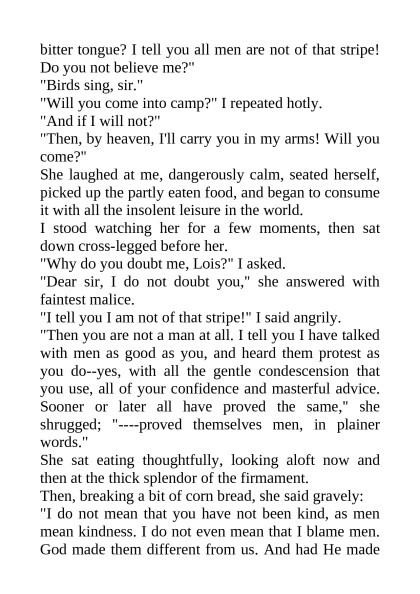 bitter tongue? I tell you all men are not of that stripe! Do you not believe me?"
"Birds sing, sir."
"Will you come into camp?" I repeated hotly.
"And if I will not?"
"Then, by heaven, I'll carry you in my arms! Will you come?"
She laughed at me, dangerously calm, seated herself, picked up the partly eaten food, and began to consume it with all the insolent leisure in the world.
I stood watching her for a few moments, then sat down cross-legged before her.
"Why do you doubt me, Lois?" I asked.
"Dear sir, I do not doubt you," she answered with faintest malice.
"I tell you I am not of that stripe!" I said angrily.
"Then you are not a man at all. I tell you I have talked with men as good as you, and heard them protest as you do--yes, with all the gentle condescension that you use, all of your confidence and masterful advice. Sooner or later all have proved the same," she shrugged; "----proved themselves men, in plainer words."
She sat eating thoughtfully, looking aloft now and then at the thick splendor of the firmament.
Then, breaking a bit of corn bread, she said gravely:
"I do not mean that you have not been kind, as men mean kindness. I do not even mean that I blame men. God made them different from us. And had He made